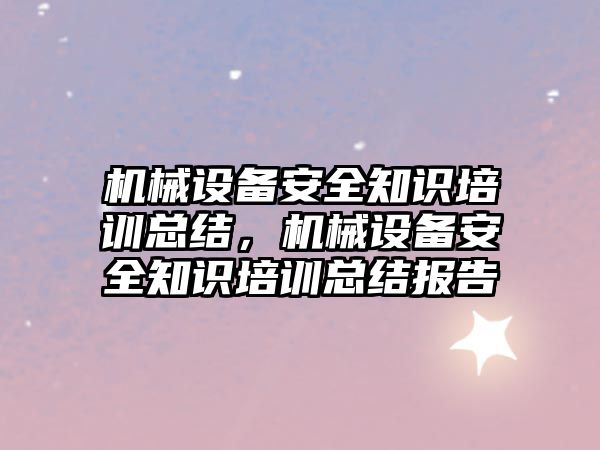 机械设备安全知识培训总结，机械设备安全知识培训总结报告